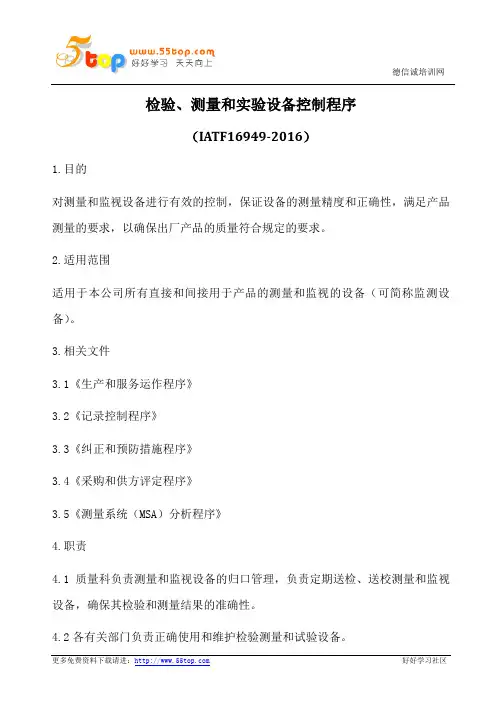 55top www.55top.com 好好学习 天天向上

德信诚培训网

检验、测量和实验设备控制程序

(IATF16949-2016)

1.目的

对测量和监视设备进行有效的控制，保证设备的测量精度和正确性，满足产品测量的要求，以确保出厂产品的质量符合规定的要求。

2.适用范围

适用于本公司所有直接和间接用于产品的测量和监视的设备（可简称监测设备)。

3.相关文件

3.1《生产和服务运作程序》

3.2《记录控制程序》

3.3《纠正和预防措施程序》

3.4《采购和供方评定程序》

3.5《测量系统（MSA）分析程序》

4.职责

4.1 质量科负责测量和监视设备的归口管理，负责定期送检、送校测量和监视设备，确保其检验和测量结果的准确性。

4.2 各有关部门负责正确使用和维护检验测量和试验设备。

更多免费资料下载请进：http://www.55top.com

好好学习社区